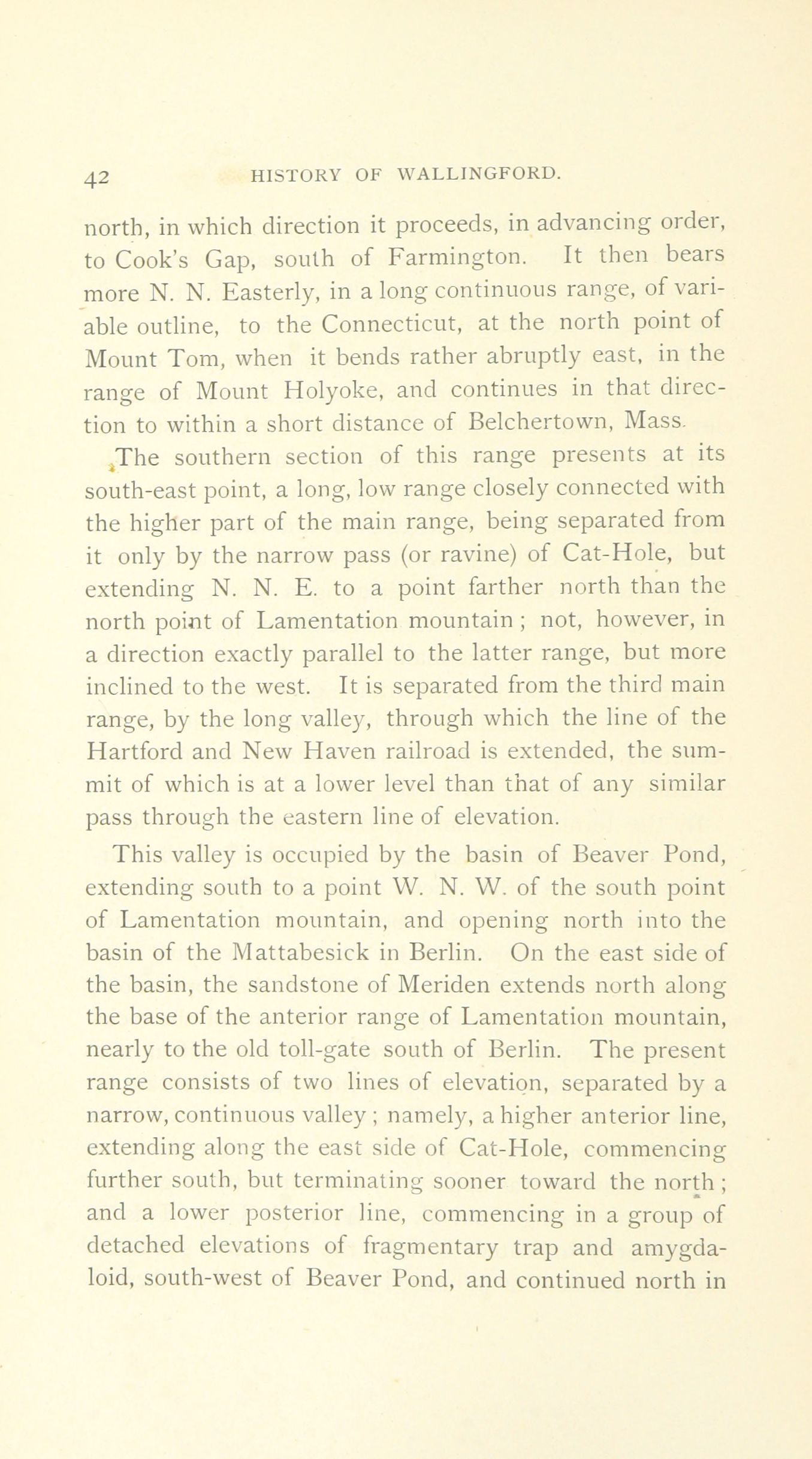 42 HISTORY OF WALLINGFORD.

north, in which direction it proceeds, in advancing order, to Cook's Gap, south of Farmington. It then bears more N. N. Easterly, in a long continuous range, of variable outline, to the Connecticut, at the north point of Mount Tom, when it bends rather abruptly east, in the range of Mount Holyoke, and continues in that direction to within a short distance of Belchertown, Mass.

The southern section of this range presents at its south-east point, a long, low range closely connected with the higher part of the main range, being separated from it only by the narrow pass (or ravine) of Cat-Hole, but extending N. N. E. to a point farther north than the north point of Lamentation mountain; not, however, in a direction exactly parallel to the latter range, but more inclined to the west. It is separated from the third main range, by the long valley, through which the line of the Hartford and New Haven railroad is extended, the summit of which is at a lower level than that of any similar pass through the eastern line of elevation.

This valley is occupied by the basin of Beaver Pond, extending south to a point W. N. W. of the south point of Lamentation mountain, and opening north into the basin of the Mattabesick in Berlin. On the east side of the basin, the sandstone of Meriden extends north along the base of the anterior range of Lamentation mountain, nearly to the old toll-gate south of Berlin. The present range consists of two lines of elevation, separated by a narrow, continuous valley; namely, a higher anterior line, extending along the east side of Cat-Hole, commencing further south, but terminating sooner toward the north; and a lower posterior line, commencing in a group of detached elevations of fragmentary trap and amygdaloid, south-west of Beaver Pond, and continued north in